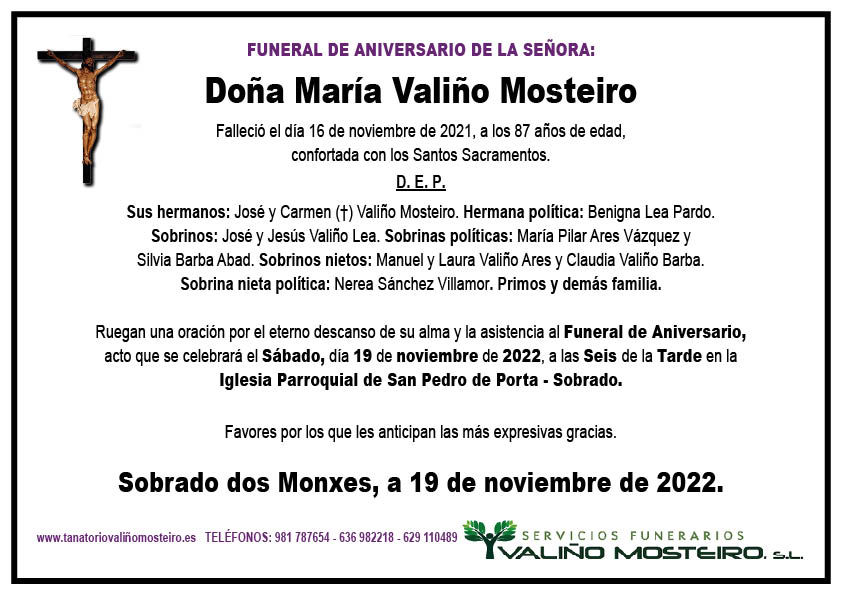 FUNERAL DE ANIVERSARIO DE LA SEÑORA:

Doña María Valiño Mosteiro

Falleció el día 16 de noviembre de 2021, a los 87 años de edad, confortada con los Santos Sacramentos.

D. E. P.

Sus hermanos: José y Carmen (†) Valiño Mosteiro. Hermana política: Benigna Lea Pardo. Sobrinos: José y Jesús Valiño Lea. Sobrinas políticas: María Pilar Ares Vázquez y Silvia Barba Abad. Sobrinos nietos: Manuel y Laura Valiño Ares y Claudia Valiño Barba. Sobrina nieta política: Nerea Sánchez Villamor. Primos y demás familia.

Ruegan una oración por el eterno descanso de su alma y la asistencia al Funeral de Aniversario, acto que se celebrará el Sábado, día 19 de noviembre de 2022, a las Seis de la Tarde en la Iglesia Parroquial de San Pedro de Porta - Sobrado.

Favores por los que les anticipan las más expresivas gracias.

Sobrado dos Monxes, a 19 de noviembre de 2022.

www.tanatoriovaliñomosteiro.es TELÉFONOS: 981 787654 - 636 982218 - 629 110489

SERVICIOS FUNERARIOS
VALIÑO MOSTEIRO, S.L.